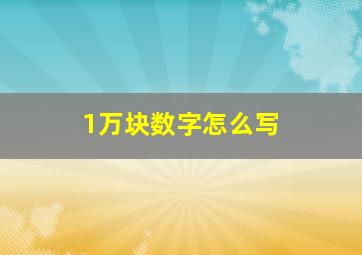 1万块数字怎么写